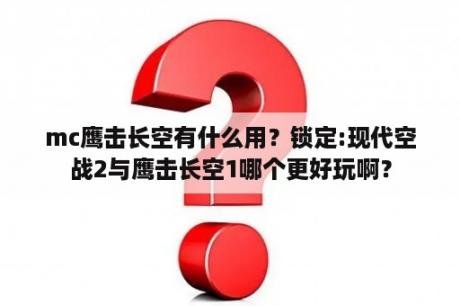 mc鹰击长空有什么用？锁定:现代空战2与鹰击长空1哪个更好玩啊?